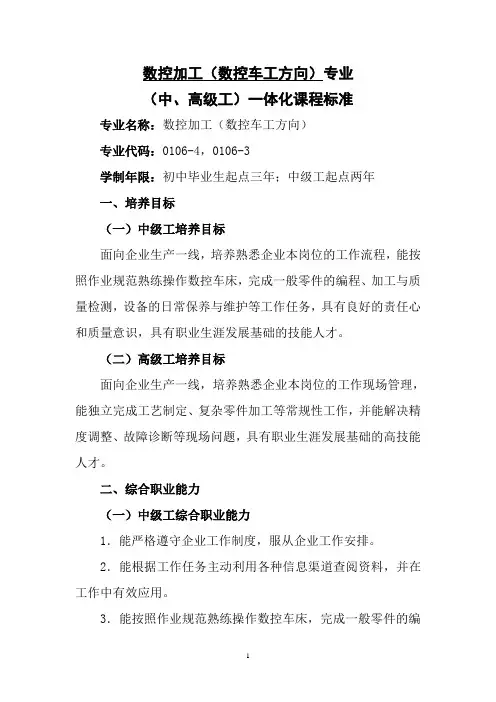 数控加工（数控车工方向）专业
（中、高级工）一体化课程标准

专业名称：数控加工（数控车工方向）

专业代码：0106-4，0106-3

学制年限：初中毕业生起点三年；中级工起点两年

一、培养目标

（一）中级工培养目标

面向企业生产一线，培养熟悉企业本岗位的工作流程，能按照作业规范熟练操作数控车床，完成一般零件的编程、加工与质量检测，设备的日常保养与维护等工作任务，具有良好的责任心和质量意识，具有职业生涯发展基础的技能人才。

（二）高级工培养目标

面向企业生产一线，培养熟悉企业本岗位的工作现场管理，能独立完成工艺制定、复杂零件加工等常规性工作，并能解决精度调整、故障诊断等现场问题，具有职业生涯发展基础的高技能人才。

二、综合职业能力

（一）中级工综合职业能力

1．能严格遵守企业工作制度，服从企业工作安排。

2．能根据工作任务主动利用各种信息渠道查阅资料，并在工作中有效应用。

3．能按照作业规范熟练操作数控车床，完成一般零件的编

1